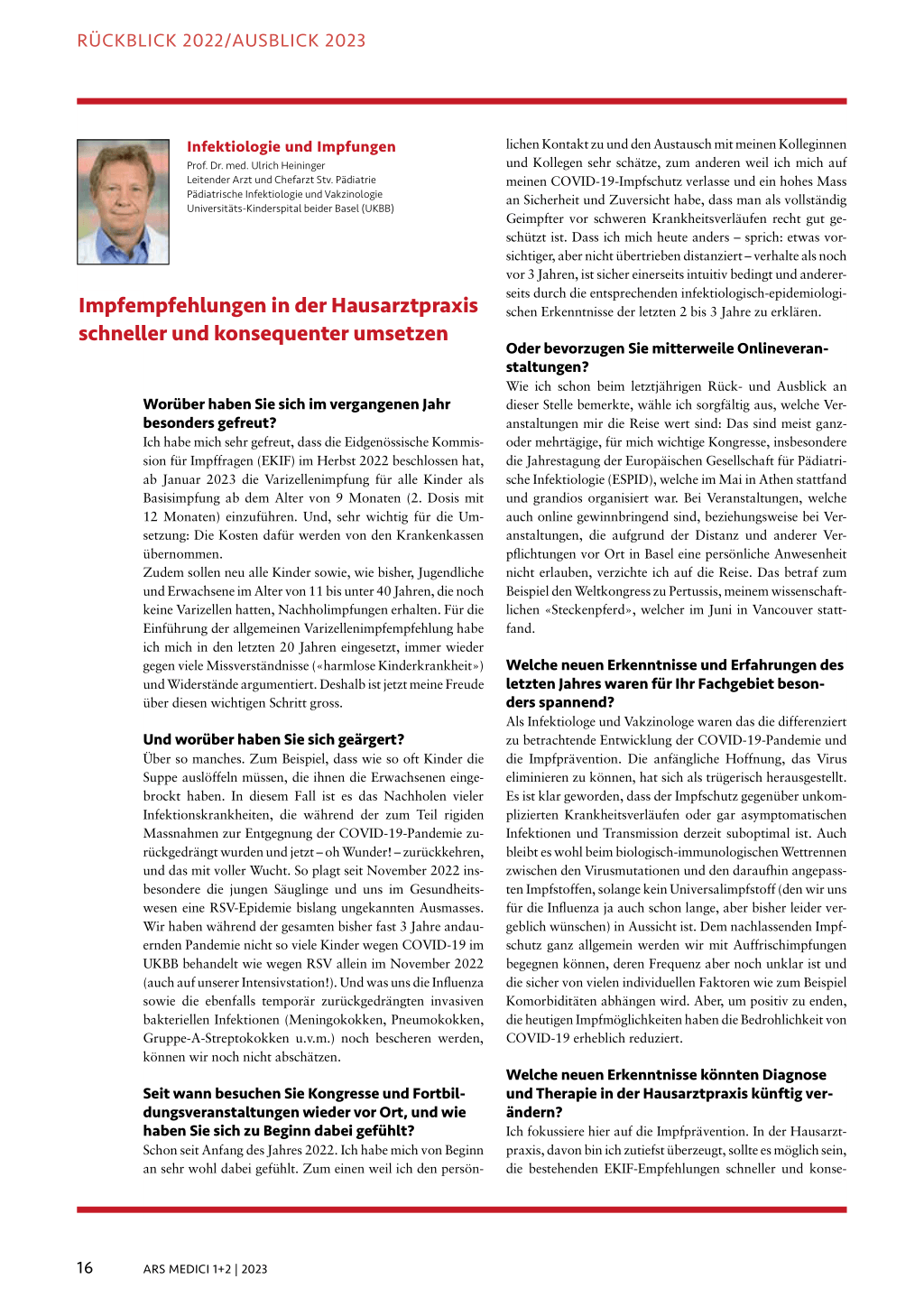 RÜCKBLICK 2022/AUSBLICK 2023

Infektiologie und Impfungen
Prof. Dr. med. Ulrich Heininger
Leitender Arzt und Chefarzt Stv. Pädiatrie
Pädiatrische Infektiologie und Vakzinologie
Universitäts-Kinderspital beider Basel (UKBB)

Impfempfehlungen in der Hausarztpraxis schneller und konsequenter umsetzen

Worüber haben Sie sich im vergangenen Jahr besonders gefreut?
Ich habe mich sehr gefreut, dass die Eidgenössische Kommission für Impffragen (EKIF) im Herbst 2022 beschlossen hat, ab Januar 2023 die Varizellenimpfung für alle Kinder als Basisimpfung ab dem Alter von 9 Monaten (2. Dosis mit 12 Monaten) einzuführen. Und, sehr wichtig für die Umsetzung: Die Kosten dafür werden von den Krankenkassen übernommen.
Zudem sollen neu alle Kinder sowie, wie bisher, Jugendliche und Erwachsene im Alter von 11 bis unter 40 Jahren, die noch keine Varizellen hatten, Nachholimpfungen erhalten. Für die Einführung der allgemeinen Varizellenimpfempfehlung habe ich mich in den letzten 20 Jahren eingesetzt, immer wieder gegen viele Missverständnisse («harmlose Kinderkrankheit») und Widerstände argumentiert. Deshalb ist jetzt meine Freude über diesen wichtigen Schritt gross.

Und worüber haben Sie sich geärgert?
Über so manches. Zum Beispiel, dass wie so oft Kinder die Suppe auslöffeln müssen, die ihnen die Erwachsenen eingebrockt haben. In diesem Fall ist es das Nachholen vieler Infektionskrankheiten, die während der zum Teil rigiden Massnahmen zur Entgegnung der COVID-19-Pandemie zurückgedrängt wurden und jetzt – oh Wunder! – zurückkehren, und das mit voller Wucht. So plagt seit November 2022 insbesondere die jungen Säuglinge und uns im Gesundheitswesen eine RSV-Epidemie bislang ungekannten Ausmasses. Wir haben während der gesamten bisher fast 3 Jahre andauernden Pandemie nicht so viele Kinder wegen COVID-19 im UKBB behandelt wie wegen RSV allein im November 2022 (auch auf unserer Intensivstation!). Und was uns die Influenza sowie die ebenfalls temporär zurückgedrängten invasiven bakteriellen Infektionen (Meningokokken, Pneumokokken, Gruppe-A-Streptokokken u.v.m.) noch bescheren werden, können wir noch nicht abschätzen.

Seit wann besuchen Sie Kongresse und Fortbildungsveranstaltungen wieder vor Ort, und wie haben Sie sich zu Beginn dabei gefühlt?
Schon seit Anfang des Jahres 2022. Ich habe mich von Beginn an sehr wohl dabei gefühlt. Zum einen weil ich den persönlichen Kontakt zu und den Austausch mit meinen Kolleginnen und Kollegen sehr schätze, zum anderen weil ich mich auf meinen COVID-19-Impfschutz verlasse und ein hohes Mass an Sicherheit und Zuversicht habe, dass man als vollständig Geimpfter vor schweren Krankheitsverläufen recht gut geschützt ist. Dass ich mich heute anders – sprich: etwas vorsichtiger, aber nicht übertrieben distanziert – verhalte als noch vor 3 Jahren, ist sicher einerseits intuitiv bedingt und andererseits durch die entsprechenden infektiologisch-epidemiologischen Erkenntnisse der letzten 2 bis 3 Jahre zu erklären.

Oder bevorzugen Sie mitterweile Onlineveranstaltungen?
Wie ich schon beim letztjährigen Rück- und Ausblick an dieser Stelle bemerkte, wähle ich sorgfältig aus, welche Veranstaltungen mir die Reise wert sind: Das sind meist ganz- oder mehrtägige, für mich wichtige Kongresse, insbesondere die Jahrestagung der Europäischen Gesellschaft für Pädiatrische Infektiologie (ESPID), welche im Mai in Athen stattfand und grandios organisiert war. Bei Veranstaltungen, welche auch online gewinnbringend sind, beziehungsweise bei Veranstaltungen, die aufgrund der Distanz und anderer Verpflichtungen vor Ort in Basel eine persönliche Anwesenheit nicht erlauben, verzichte ich auf die Reise. Das betraf zum Beispiel den Weltkongress zu Pertussis, meinem wissenschaftlichen «Steckenpferd», welcher im Juni in Vancouver stattfand.

Welche neuen Erkenntnisse und Erfahrungen des letzten Jahres waren für Ihr Fachgebiet besonders spannend?
Als Infektiologe und Vakzinologe waren das die differenziert zu betrachtende Entwicklung der COVID-19-Pandemie und die Impfprävention. Die anfängliche Hoffnung, das Virus eliminieren zu können, hat sich als trügerisch herausgestellt. Es ist klar geworden, dass der Impfschutz gegenüber unkomplizierten Krankheitsverläufen oder gar asymptomatischen Infektionen und Transmission derzeit suboptimal ist. Auch bleibt es wohl beim biologisch-immunologischen Wettrennen zwischen den Virusmutationen und den daraufhin angepassten Impfstoffen, solange kein Universalimpfstoff (den wir uns für die Influenza ja auch schon lange, aber bisher leider vergeblich wünschen) in Aussicht ist. Dem nachlassenden Impfschutz ganz allgemein werden wir mit Auffrischimpfungen begegnen können, deren Frequenz aber noch unklar ist und die sicher von vielen individuellen Faktoren wie zum Beispiel Komorbiditäten abhängen wird. Aber, um positiv zu enden, die heutigen Impfmöglichkeiten haben die Bedrohlichkeit von COVID-19 erheblich reduziert.

Welche neuen Erkenntnisse könnten Diagnose und Therapie in der Hausarztpraxis künftig verändern?
Ich fokussiere hier auf die Impfprävention. In der Hausarztpraxis, davon bin ich zutiefst überzeugt, sollte es möglich sein, die bestehenden EKIF-Empfehlungen schneller und konse-

16 ARS MEDICI 1+2 | 2023